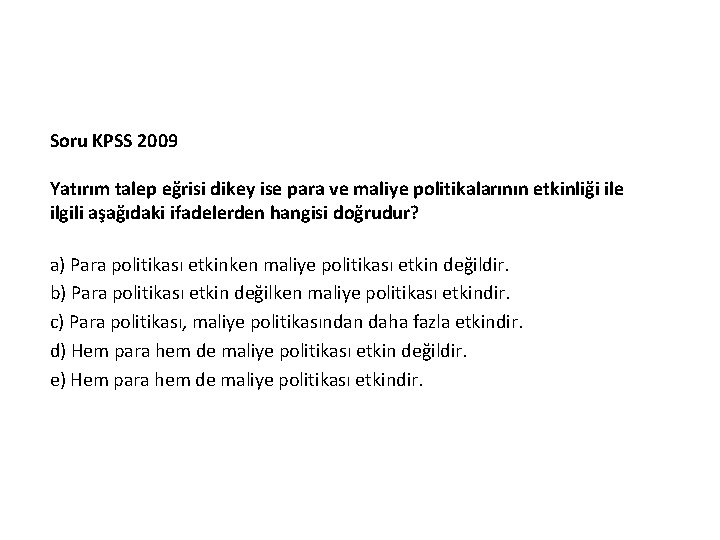 Soru KPSS 2009

Yatırım talep eğrisi dikey ise para ve maliye politikalarının etkinliği ile ilgili aşağıdaki ifadelerden hangisi doğrudur?

a) Para politikası etkinken maliye politikası etkin değildir.
b) Para politikası etkin değilken maliye politikası etkindir.
c) Para politikası, maliye politikasından daha fazla etkindir.
d) Hem para hem de maliye politikası etkin değildir.
e) Hem para hem de maliye politikası etkindir.